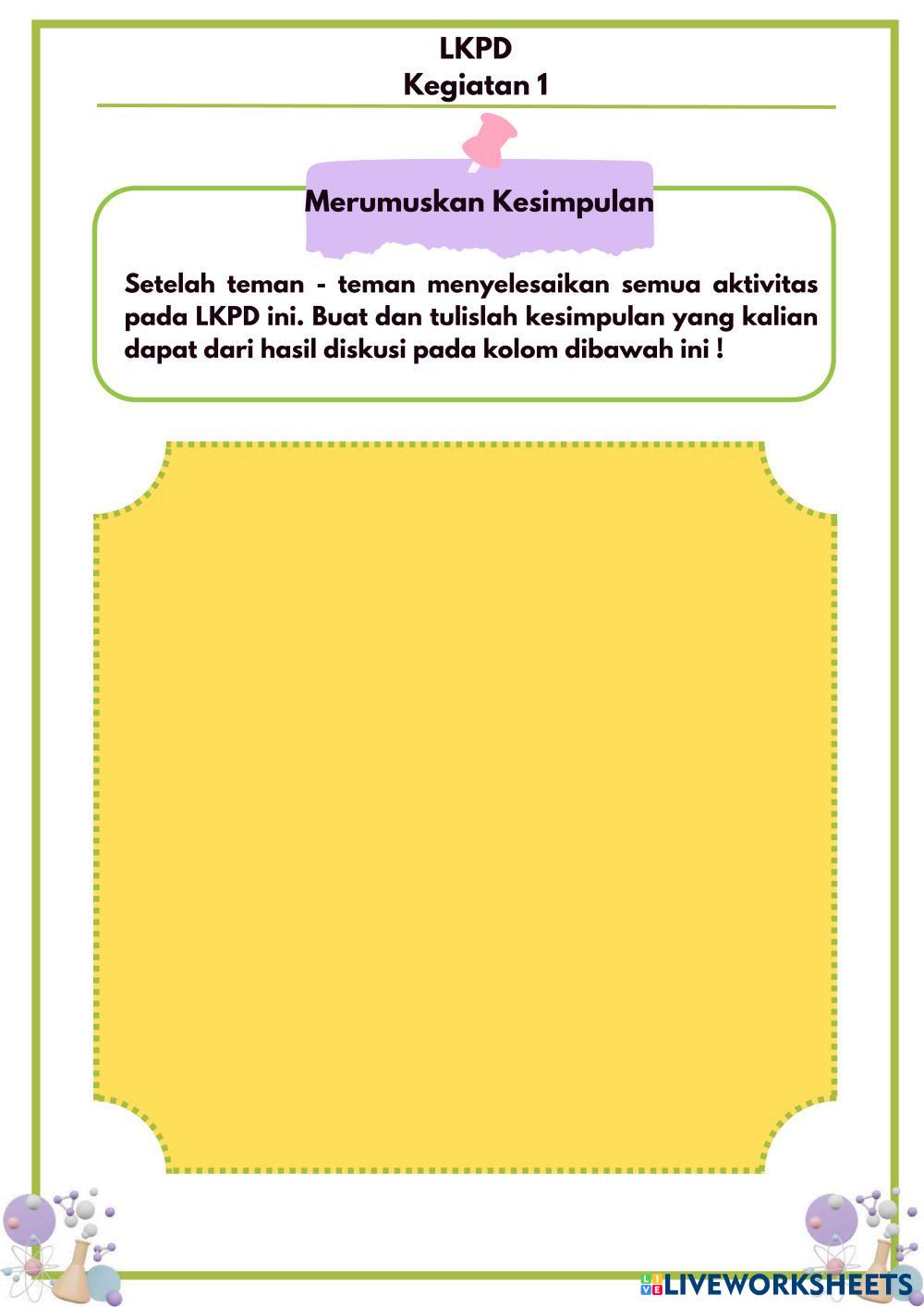 LKPD
Kegiatan 1

Merumuskan Kesimpulan

Setelah teman - teman menyelesaikan semua aktivitas pada LKPD ini. Buat dan tulislah kesimpulan yang kalian dapat dari hasil diskusi pada kolom dibawah ini !

LIVEWORKSHEETS